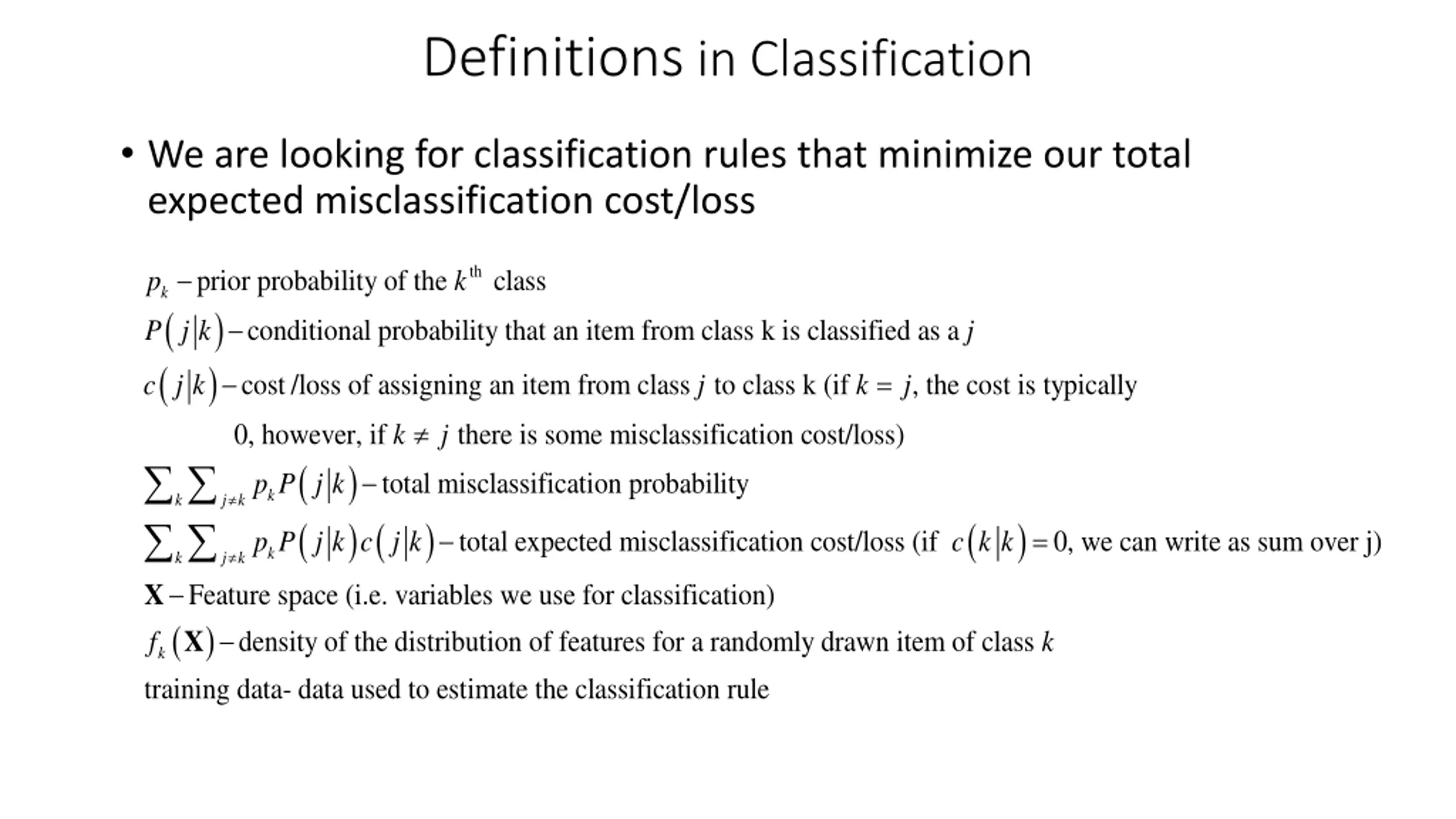 Definitions in Classification

• We are looking for classification rules that minimize our total expected misclassification cost/loss

$p_k$ – prior probability of the $k^{\text{th}}$ class

$P(j|k)$ – conditional probability that an item from class k is classified as a $j$

$c(j|k)$ – cost /loss of assigning an item from class $j$ to class k (if $k = j$, the cost is typically 0, however, if $k \neq j$ there is some misclassification cost/loss)

$\sum_k \sum_{j \neq k} p_k P(j|k)$ – total misclassification probability

$\sum_k \sum_{j \neq k} p_k P(j|k) c(j|k)$ – total expected misclassification cost/loss (if $c(k|k) = 0$, we can write as sum over j)

$\mathbf{X}$ – Feature space (i.e. variables we use for classification)

$f_k(\mathbf{X})$ – density of the distribution of features for a randomly drawn item of class $k$

training data- data used to estimate the classification rule